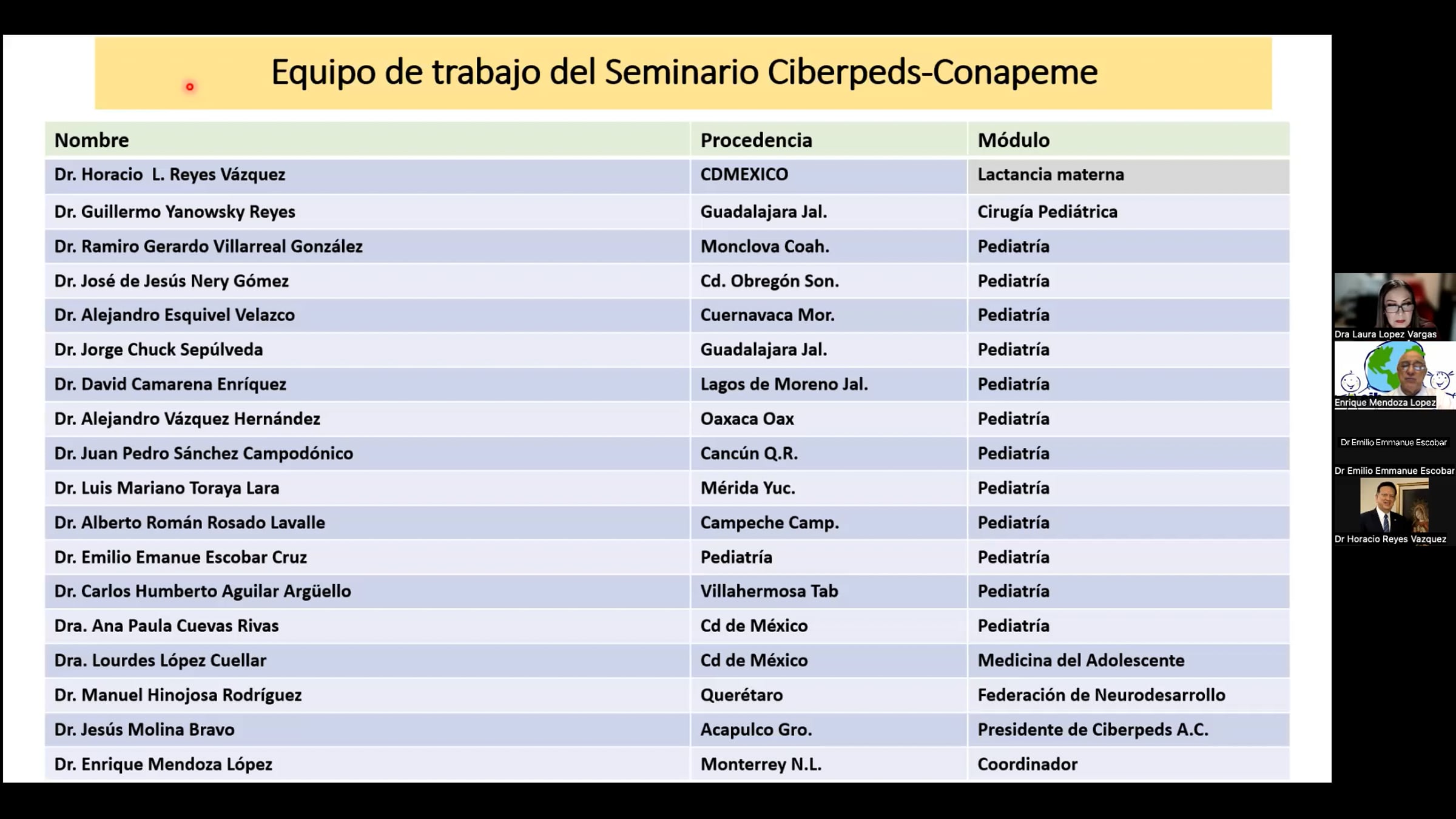 Equipo de trabajo del Seminario Ciberpeds-Conapeme

| Nombre | Procedencia | Módulo |
|---|---|---|
| Dr. Horacio L. Reyes Vázquez | CDMEXICO | Lactancia materna |
| Dr. Guillermo Yanowsky Reyes | Guadalajara Jal. | Cirugía Pediátrica |
| Dr. Ramiro Gerardo Villarreal González | Monclova Coah. | Pediatría |
| Dr. José de Jesús Nery Gómez | Cd. Obregón Son. | Pediatría |
| Dr. Alejandro Esquivel Velazco | Cuernavaca Mor. | Pediatría |
| Dr. Jorge Chuck Sepúlveda | Guadalajara Jal. | Pediatría |
| Dr. David Camarena Enríquez | Lagos de Moreno Jal. | Pediatría |
| Dr. Alejandro Vázquez Hernández | Oaxaca Oax | Pediatría |
| Dr. Juan Pedro Sánchez Campodónico | Cancún Q.R. | Pediatría |
| Dr. Luis Mariano Toraya Lara | Mérida Yuc. | Pediatría |
| Dr. Alberto Román Rosado Lavalle | Campeche Camp. | Pediatría |
| Dr. Emilio Emanue Escobar Cruz | Pediatría | Pediatría |
| Dr. Carlos Humberto Aguilar Argüello | Villahermosa Tab | Pediatría |
| Dra. Ana Paula Cuevas Rivas | Cd de México | Pediatría |
| Dra. Lourdes López Cuellar | Cd de México | Medicina del Adolescente |
| Dr. Manuel Hinojosa Rodríguez | Querétaro | Federación de Neurodesarrollo |
| Dr. Jesús Molina Bravo | Acapulco Gro. | Presidente de Ciberpeds A.C. |
| Dr. Enrique Mendoza López | Monterrey N.L. | Coordinador |

Dra Laura Lopez Vargas
Enrique Mendoza Lopez
Dr Emilio Emmanue Escobar
Dr Emilio Emmanue Escobar
Dr Horacio Reyes Vazquez